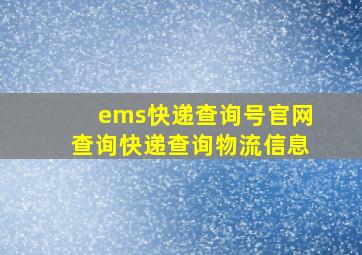 ems快递查询号官网
查询快递查询物流信息